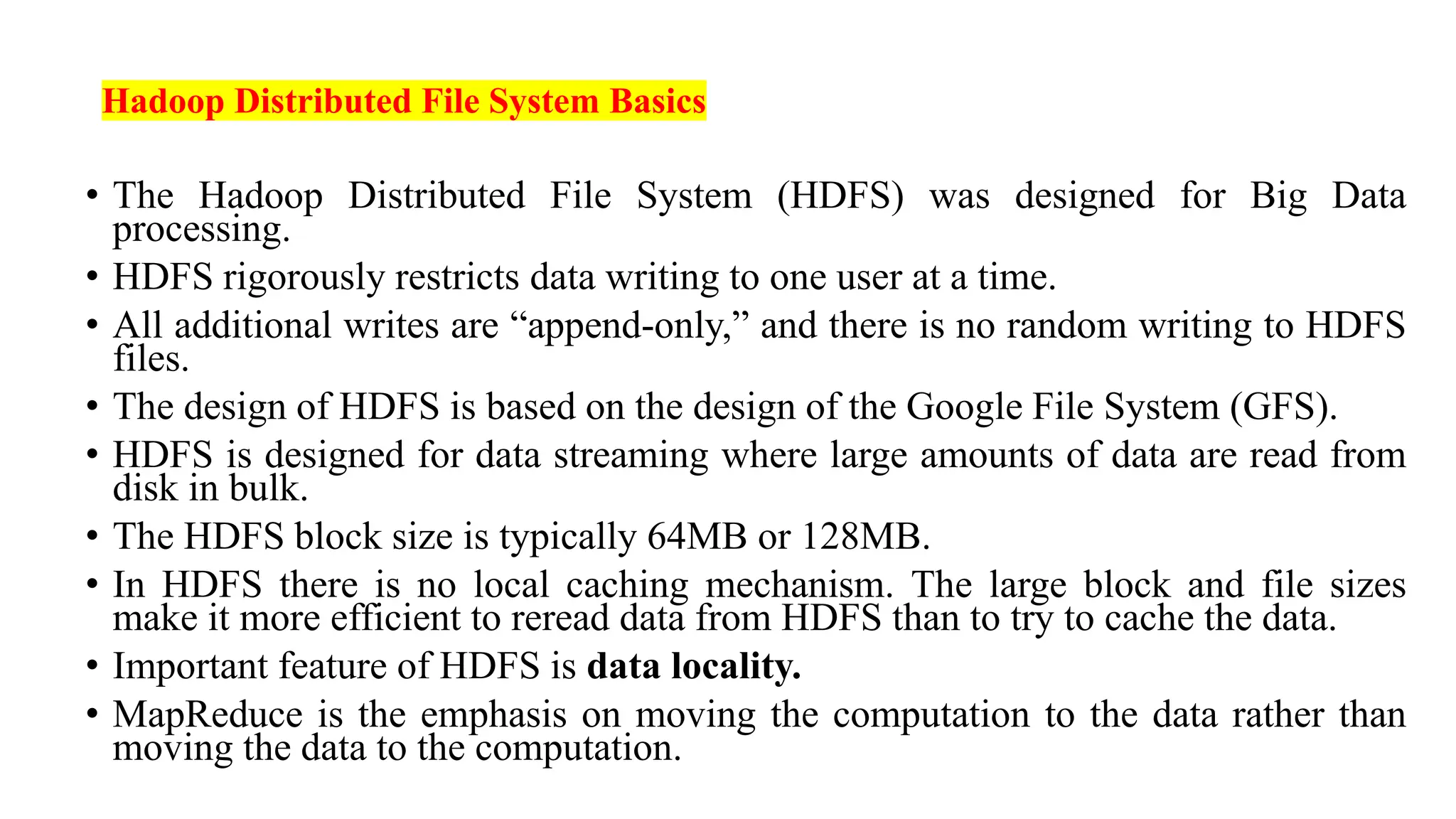 Hadoop Distributed File System Basics

• The Hadoop Distributed File System (HDFS) was designed for Big Data processing.
• HDFS rigorously restricts data writing to one user at a time.
• All additional writes are "append-only," and there is no random writing to HDFS files.
• The design of HDFS is based on the design of the Google File System (GFS).
• HDFS is designed for data streaming where large amounts of data are read from disk in bulk.
• The HDFS block size is typically 64MB or 128MB.
• In HDFS there is no local caching mechanism. The large block and file sizes make it more efficient to reread data from HDFS than to try to cache the data.
• Important feature of HDFS is data locality.
• MapReduce is the emphasis on moving the computation to the data rather than moving the data to the computation.